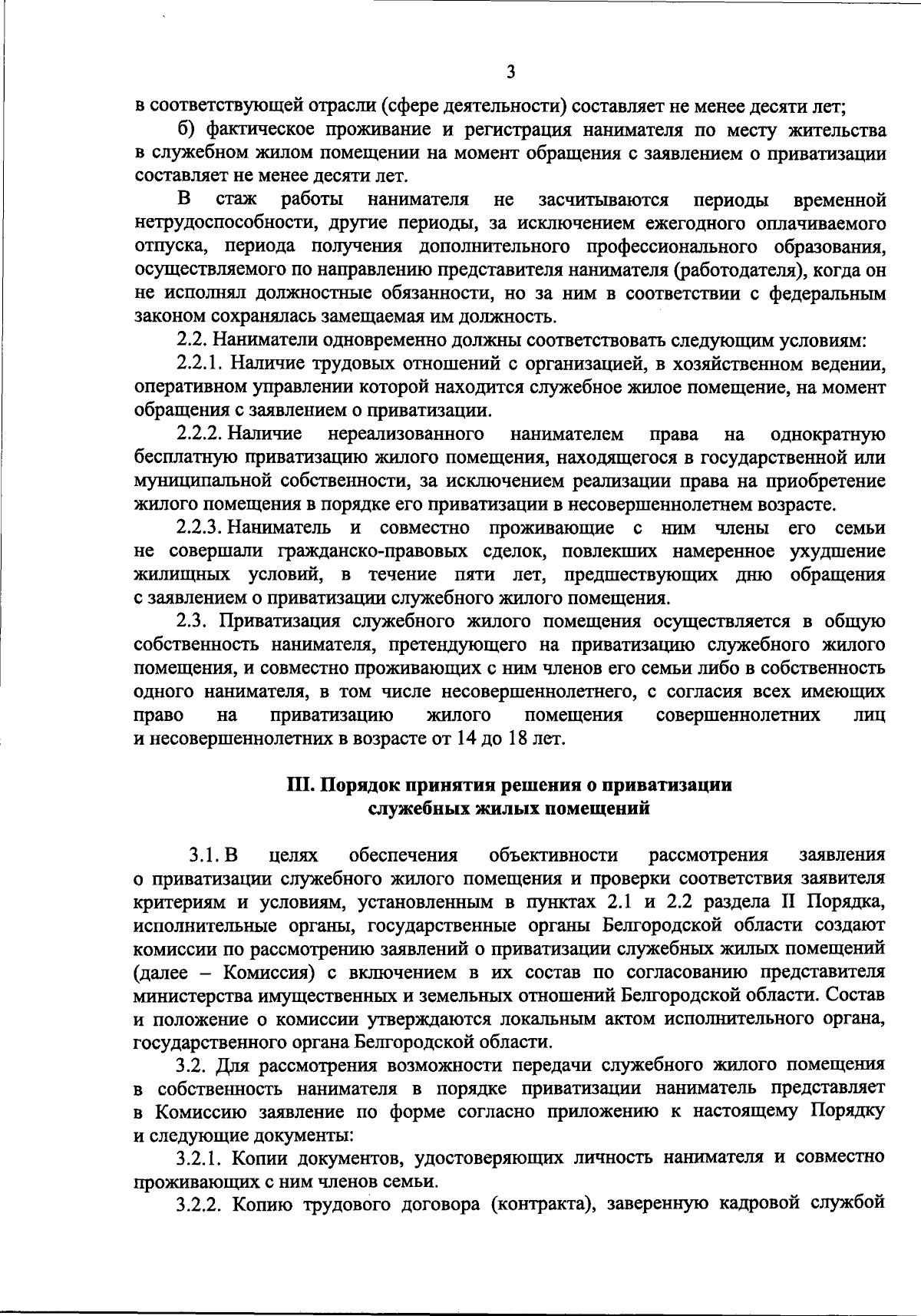 3

в соответствующей отрасли (сфере деятельности) составляет не менее десяти лет;

б) фактическое проживание и регистрация нанимателя по месту жительства в служебном жилом помещении на момент обращения с заявлением о приватизации составляет не менее десяти лет.

В стаж работы нанимателя не засчитываются периоды временной нетрудоспособности, другие периоды, за исключением ежегодного оплачиваемого отпуска, периода получения дополнительного профессионального образования, осуществляемого по направлению представителя нанимателя (работодателя), когда он не исполнял должностные обязанности, но за ним в соответствии с федеральным законом сохранялась замещаемая им должность.

2.2. Наниматели одновременно должны соответствовать следующим условиям:

2.2.1. Наличие трудовых отношений с организацией, в хозяйственном ведении, оперативном управлении которой находится служебное жилое помещение, на момент обращения с заявлением о приватизации.

2.2.2. Наличие нереализованного нанимателем права на однократную бесплатную приватизацию жилого помещения, находящегося в государственной или муниципальной собственности, за исключением реализации права на приобретение жилого помещения в порядке его приватизации в несовершеннолетнем возрасте.

2.2.3. Наниматель и совместно проживающие с ним члены его семьи не совершали гражданско-правовых сделок, повлекших намеренное ухудшение жилищных условий, в течение пяти лет, предшествующих дню обращения с заявлением о приватизации служебного жилого помещения.

2.3. Приватизация служебного жилого помещения осуществляется в общую собственность нанимателя, претендующего на приватизацию служебного жилого помещения, и совместно проживающих с ним членов его семьи либо в собственность одного нанимателя, в том числе несовершеннолетнего, с согласия всех имеющих право на приватизацию жилого помещения совершеннолетних лиц и несовершеннолетних в возрасте от 14 до 18 лет.

III. Порядок принятия решения о приватизации служебных жилых помещений

3.1. В целях обеспечения объективности рассмотрения заявления о приватизации служебного жилого помещения и проверки соответствия заявителя критериям и условиям, установленным в пунктах 2.1 и 2.2 раздела II Порядка, исполнительные органы, государственные органы Белгородской области создают комиссии по рассмотрению заявлений о приватизации служебных жилых помещений (далее – Комиссия) с включением в их состав по согласованию представителя министерства имущественных и земельных отношений Белгородской области. Состав и положение о комиссии утверждаются локальным актом исполнительного органа, государственного органа Белгородской области.

3.2. Для рассмотрения возможности передачи служебного жилого помещения в собственность нанимателя в порядке приватизации наниматель представляет в Комиссию заявление по форме согласно приложению к настоящему Порядку и следующие документы:

3.2.1. Копии документов, удостоверяющих личность нанимателя и совместно проживающих с ним членов семьи.

3.2.2. Копию трудового договора (контракта), заверенную кадровой службой